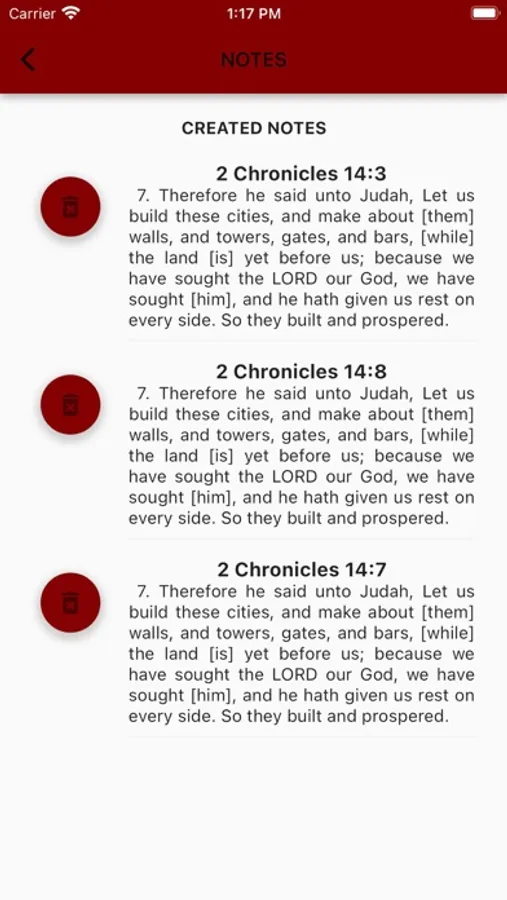 Carrier 1:17 PM

NOTES

CREATED NOTES

2 Chronicles 14:3
7. Therefore he said unto Judah, Let us build these cities, and make about [them] walls, and towers, gates, and bars, [while] the land [is] yet before us; because we have sought the LORD our God, we have sought [him], and he hath given us rest on every side. So they built and prospered.

2 Chronicles 14:8
7. Therefore he said unto Judah, Let us build these cities, and make about [them] walls, and towers, gates, and bars, [while] the land [is] yet before us; because we have sought the LORD our God, we have sought [him], and he hath given us rest on every side. So they built and prospered.

2 Chronicles 14:7
7. Therefore he said unto Judah, Let us build these cities, and make about [them] walls, and towers, gates, and bars, [while] the land [is] yet before us; because we have sought the LORD our God, we have sought [him], and he hath given us rest on every side. So they built and prospered.